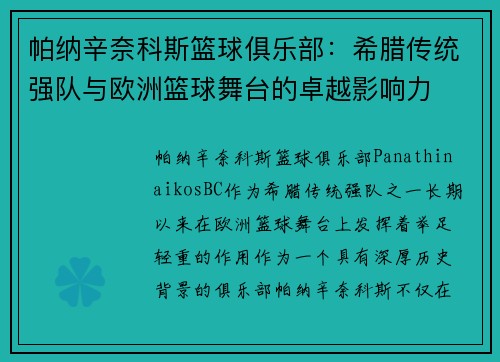 帕纳辛奈科斯篮球俱乐部：希腊传统强队与欧洲篮球舞台的卓越影响力

帕纳辛奈科斯篮球俱乐部PanathinaikosBC作为希腊传统强队之一长期以来在欧洲篮球舞台上发挥着举足轻重的作用作为一个具有深厚历史背景的俱乐部帕纳辛奈科斯不仅在